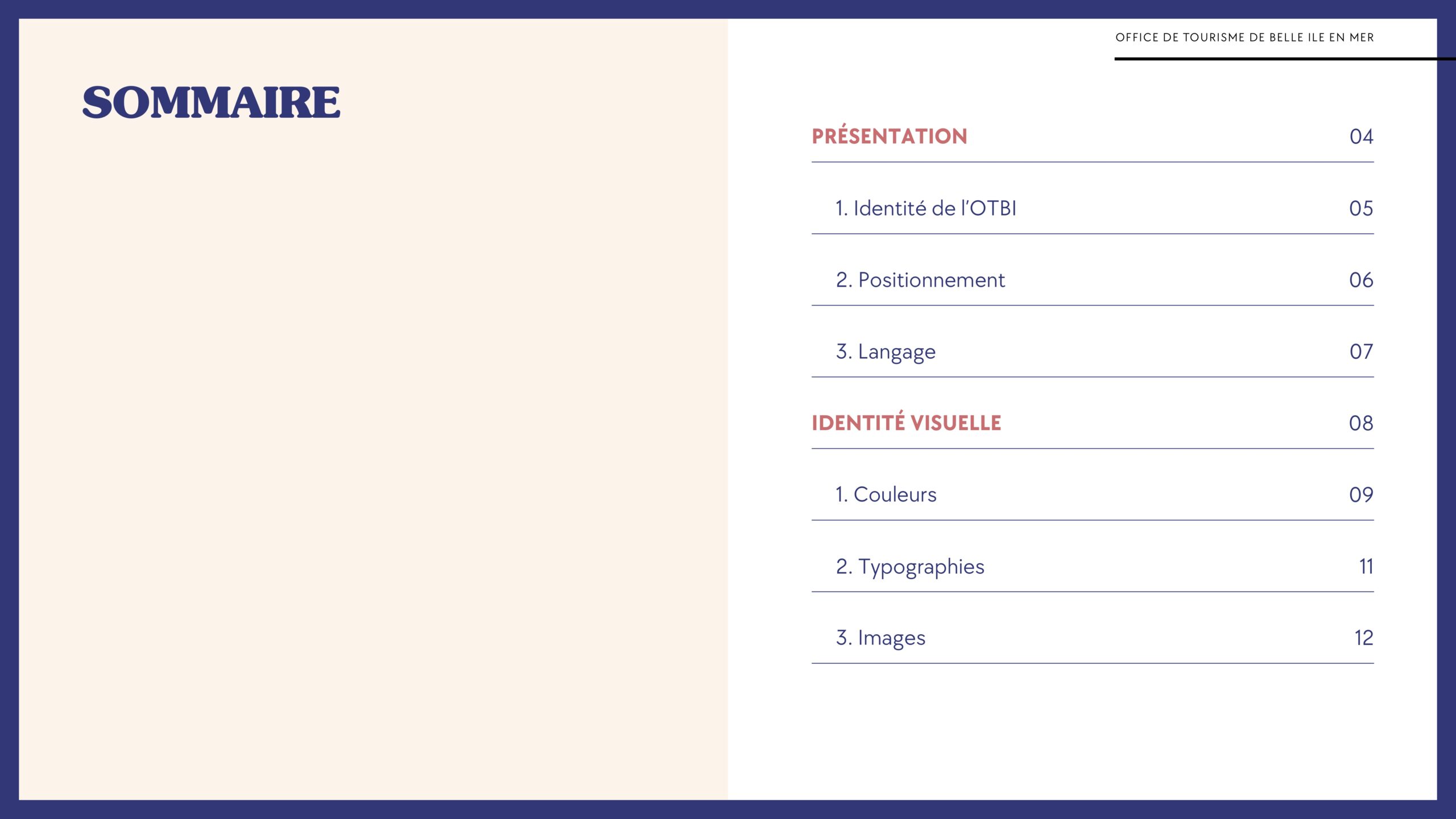 OFFICE DE TOURISME DE BELLE ILE EN MER

SOMMAIRE

PRÉSENTATION 04

1. Identité de l'OTBI 05

2. Positionnement 06

3. Langage 07

IDENTITÉ VISUELLE 08

1. Couleurs 09

2. Typographies 11

3. Images 12